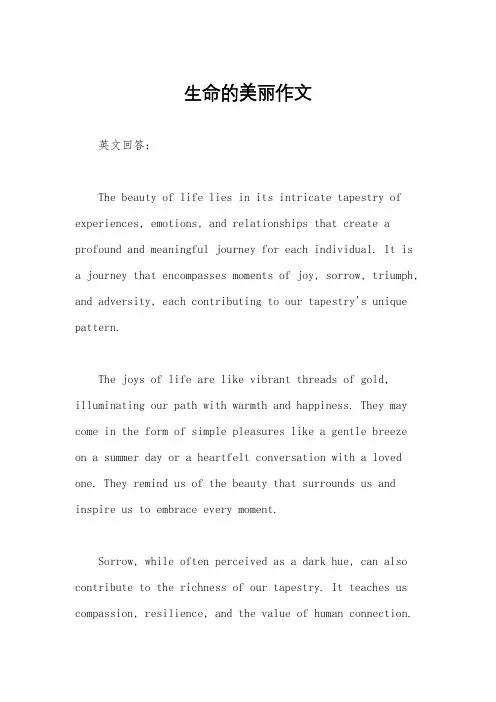 生命的美丽作文

英文回答：

The beauty of life lies in its intricate tapestry of experiences, emotions, and relationships that create a profound and meaningful journey for each individual. It is a journey that encompasses moments of joy, sorrow, triumph, and adversity, each contributing to our tapestry's unique pattern.

The joys of life are like vibrant threads of gold, illuminating our path with warmth and happiness. They may come in the form of simple pleasures like a gentle breeze on a summer day or a heartfelt conversation with a loved one. They remind us of the beauty that surrounds us and inspire us to embrace every moment.

Sorrow, while often perceived as a dark hue, can also contribute to the richness of our tapestry. It teaches us compassion, resilience, and the value of human connection.